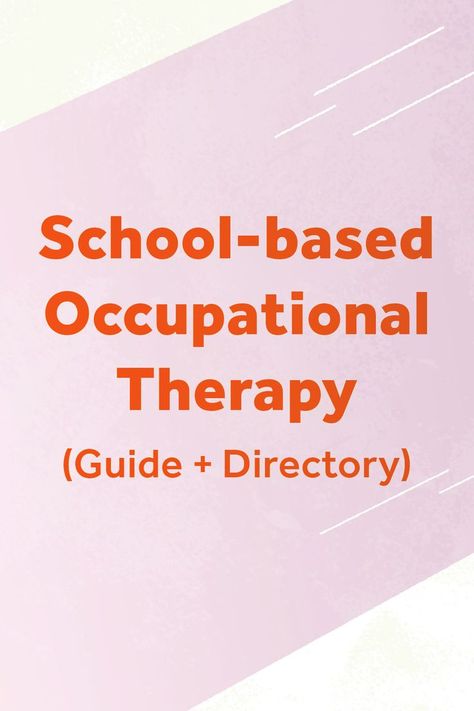 School-based Occupational Therapy
(Guide + Directory)